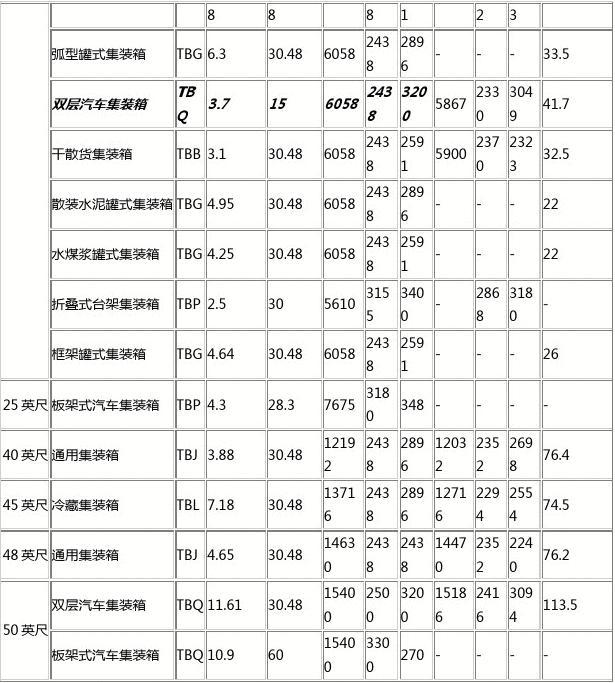 | | | | 8 | 8 | | 8 | 1 | | 2 | 3 | |
|---|---|---|---|---|---|---|---|---|---|---|---|
| | 弧型罐式集装箱 | TBG | 6.3 | 30.48 | 6058 | 2438 | 2896 | - | - | - | 33.5 |
| | 双层汽车集装箱 | TBQ | 3.7 | 15 | 6058 | 2438 | 3200 | 5867 | 2330 | 3049 | 41.7 |
| | 干散货集装箱 | TBB | 3.1 | 30.48 | 6058 | 2438 | 2591 | 5900 | 2370 | 2323 | 32.5 |
| | 散装水泥罐式集装箱 | TBG | 4.95 | 30.48 | 6058 | 2438 | 2896 | - | - | - | 22 |
| | 水煤浆罐式集装箱 | TBG | 4.25 | 30.48 | 6058 | 2438 | 2591 | - | - | - | 22 |
| | 折叠式台架集装箱 | TBP | 2.5 | 30 | 5610 | 3155 | 3400 | - | 2868 | 3180 | - |
| | 框架罐式集装箱 | TBG | 4.64 | 30.48 | 6058 | 2438 | 2591 | - | - | - | 26 |
| 25 英尺 | 板架式汽车集装箱 | TBP | 4.3 | 28.3 | 7675 | 3180 | 348 | - | - | - | - |
| 40 英尺 | 通用集装箱 | TBJ | 3.88 | 30.48 | 12192 | 2438 | 2896 | 12032 | 2352 | 2698 | 76.4 |
| 45 英尺 | 冷藏集装箱 | TBL | 7.18 | 30.48 | 13716 | 2438 | 2896 | 12716 | 2294 | 2554 | 74.5 |
| 48 英尺 | 通用集装箱 | TBJ | 4.65 | 30.48 | 14630 | 2438 | 2438 | 14470 | 2352 | 2240 | 76.2 |
| 50 英尺 | 双层汽车集装箱 | TBQ | 11.61 | 30.48 | 15400 | 2500 | 3200 | 15186 | 2416 | 3094 | 113.5 |
| | 板架式汽车集装箱 | TBQ | 10.9 | 60 | 15400 | 3300 | 270 | - | - | - | - |